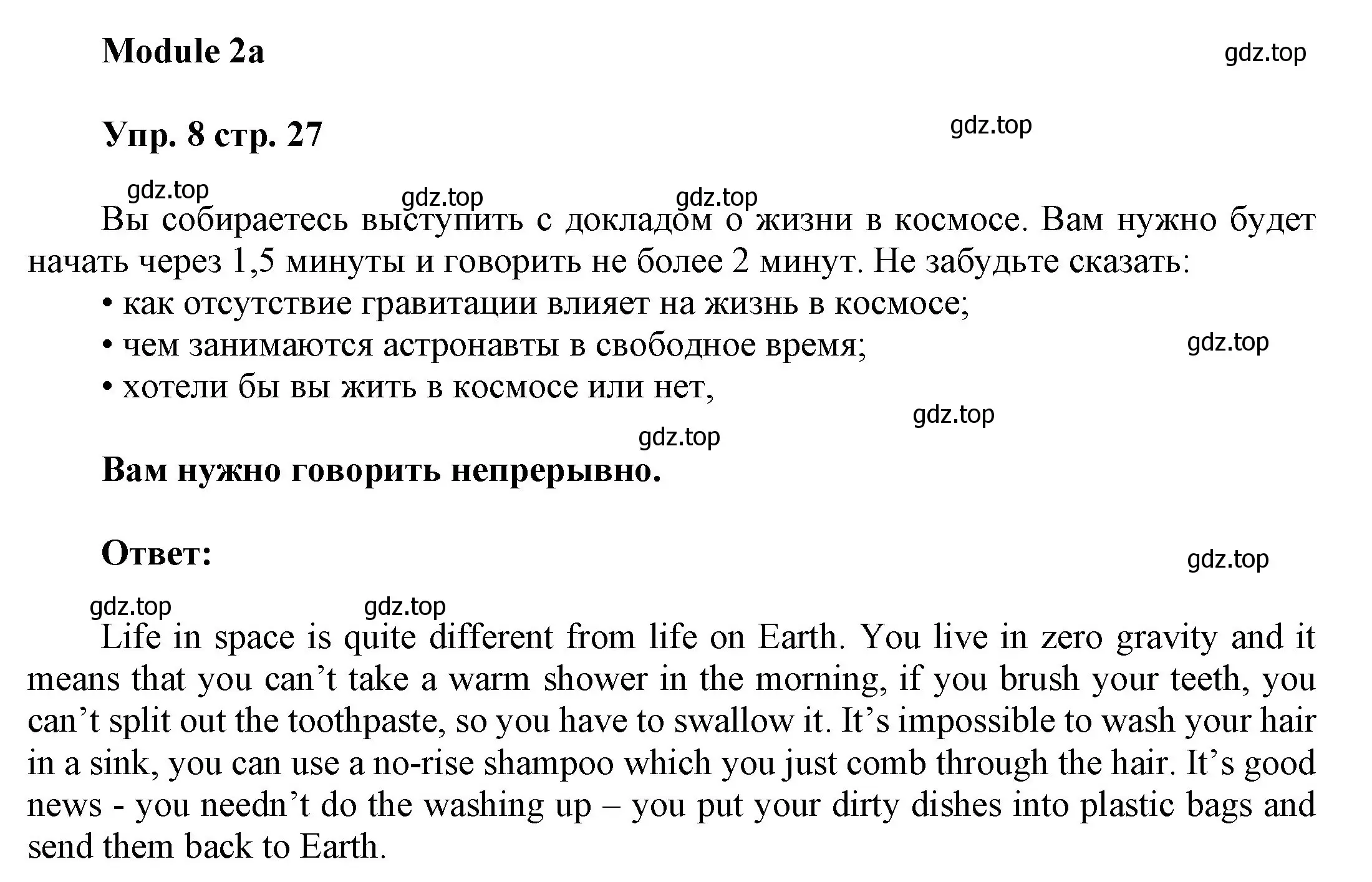 Module 2a

gdz.top

Упр. 8 стр. 27

gdz.top

gdz.top gdz.top gdz.top

Вы собираетесь выступить с докладом о жизни в космосе. Вам нужно будет начать через 1,5 минуты и говорить не более 2 минут. Не забудьте сказать:

• как отсутствие гравитации влияет на жизнь в космосе;

• чем занимаются астронавты в свободное время;

gdz.top

• хотели бы вы жить в космосе или нет,

gdz.top

gdz.top

Вам нужно говорить непрерывно.

Ответ:

gdz.top

gdz.top gdz.top

Life in space is quite different from life on Earth. You live in zero gravity and it means that you can’t take a warm shower in the morning, if you brush your teeth, you can’t split out the toothpaste, so you have to swallow it. It’s impossible to wash your hair in a sink, you can use a no-rise shampoo which you just comb through the hair. It’s good news - you needn’t do the washing up – you put your dirty dishes into plastic bags and send them back to Earth.